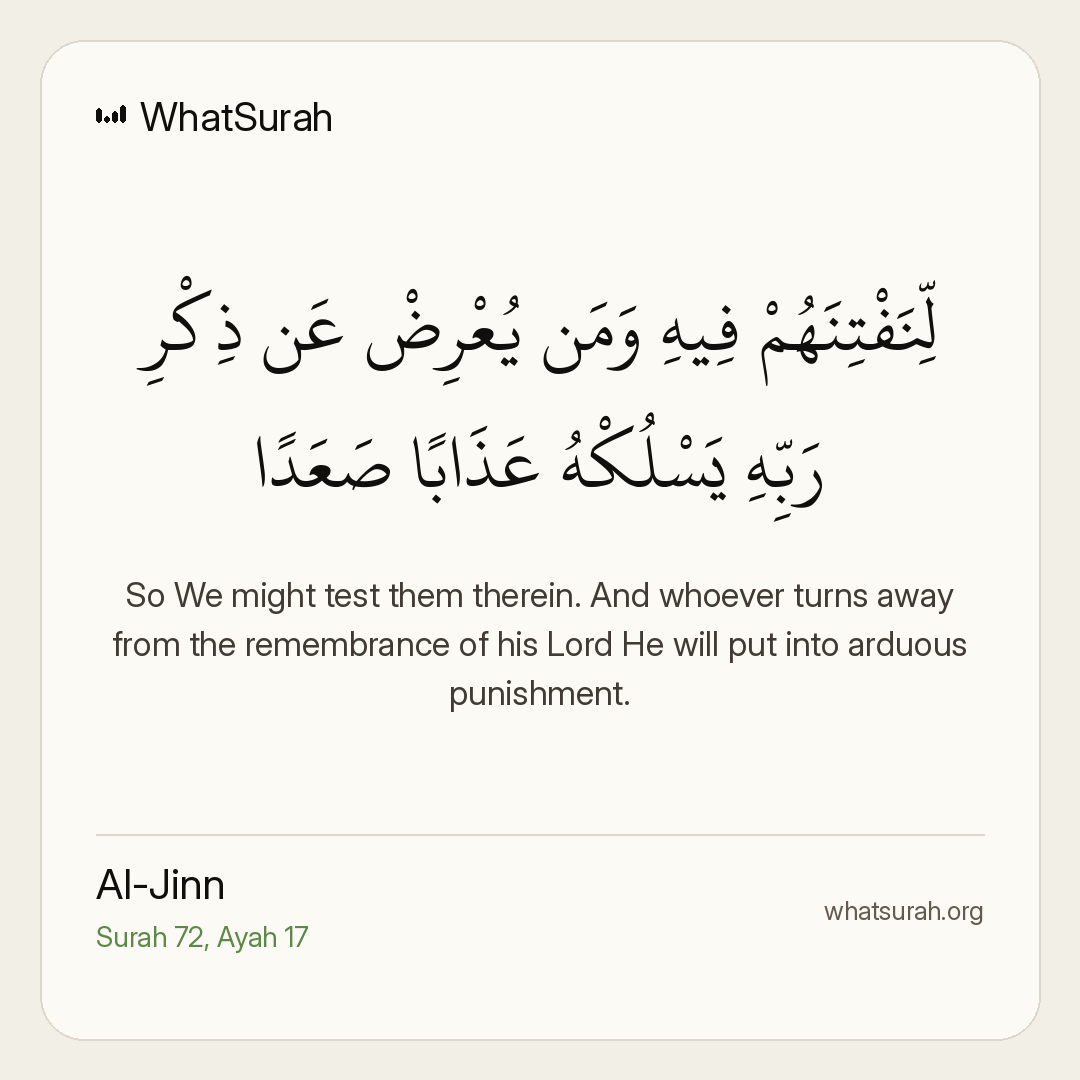 WhatSurah

لِّنَفْتِنَهُمْ فِيهِ وَمَن يُعْرِضْ عَن ذِكْرِ رَبِّهِ يَسْلُكْهُ عَذَابًا صَعَدًا

So We might test them therein. And whoever turns away from the remembrance of his Lord He will put into arduous punishment.

Al-Jinn
Surah 72, Ayah 17

whatsurah.org